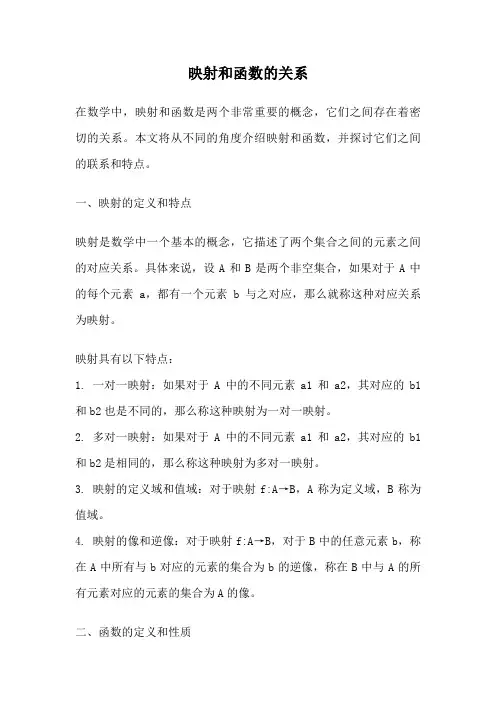 映射和函数的关系

在数学中，映射和函数是两个非常重要的概念，它们之间存在着密切的关系。本文将从不同的角度介绍映射和函数，并探讨它们之间的联系和特点。

一、映射的定义和特点

映射是数学中一个基本的概念，它描述了两个集合之间的元素之间的对应关系。具体来说，设 A 和 B 是两个非空集合，如果对于 A 中的每个元素 a，都有一个元素 b 与之对应，那么就称这种对应关系为映射。

映射具有以下特点：

1. 一对一映射：如果对于 A 中的不同元素 a1 和 a2，其对应的 b1 和 b2 也是不同的，那么称这种映射为一对一映射。

2. 多对一映射：如果对于 A 中的不同元素 a1 和 a2，其对应的 b1 和 b2 是相同的，那么称这种映射为多对一映射。

3. 映射的定义域和值域：对于映射 f:A→B，A 称为定义域，B 称为值域。

4. 映射的像和逆像：对于映射 f:A→B，对于 B 中的任意元素 b，称在 A 中所有与 b 对应的元素的集合为 b 的逆像，称在 B 中与 A 的所有元素对应的元素的集合为 A 的像。

二、函数的定义和性质